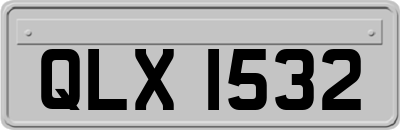 QLX 1532